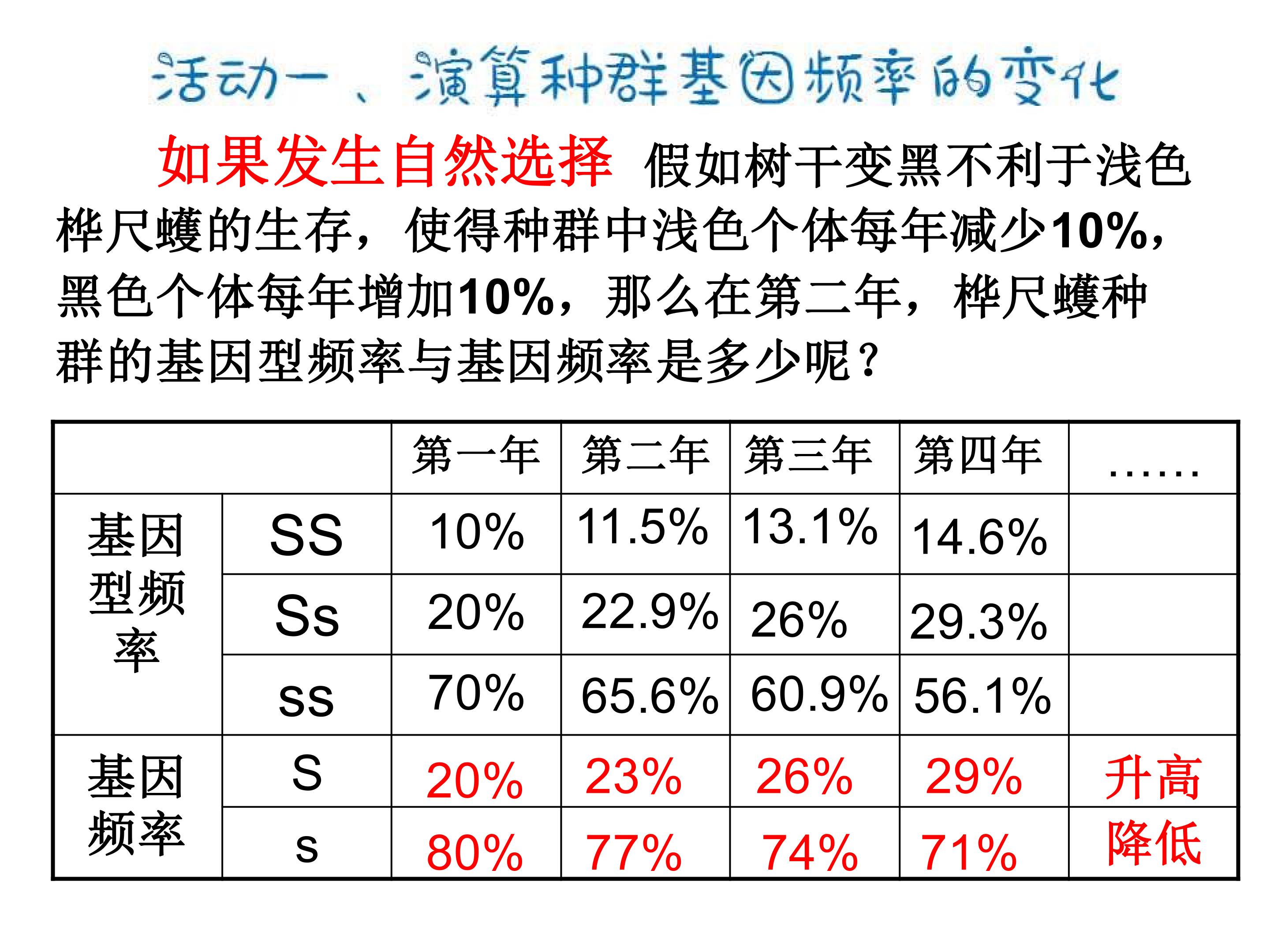 活动一、演算种群基因频率的变化

如果发生自然选择 假如树干变黑不利于浅色桦尺蠖的生存，使得种群中浅色个体每年减少10%，黑色个体每年增加10%，那么在第二年，桦尺蠖种群的基因型频率与基因频率是多少呢？

| | | 第一年 | 第二年 | 第三年 | 第四年 | …… |
|---|---|---|---|---|---|---|
| 基因型频率 | SS | 10% | 11.5% | 13.1% | 14.6% | |
| | Ss | 20% | 22.9% | 26% | 29.3% | |
| | ss | 70% | 65.6% | 60.9% | 56.1% | |
| 基因频率 | S | 20% | 23% | 26% | 29% | 升高 |
| | s | 80% | 77% | 74% | 71% | 降低 |